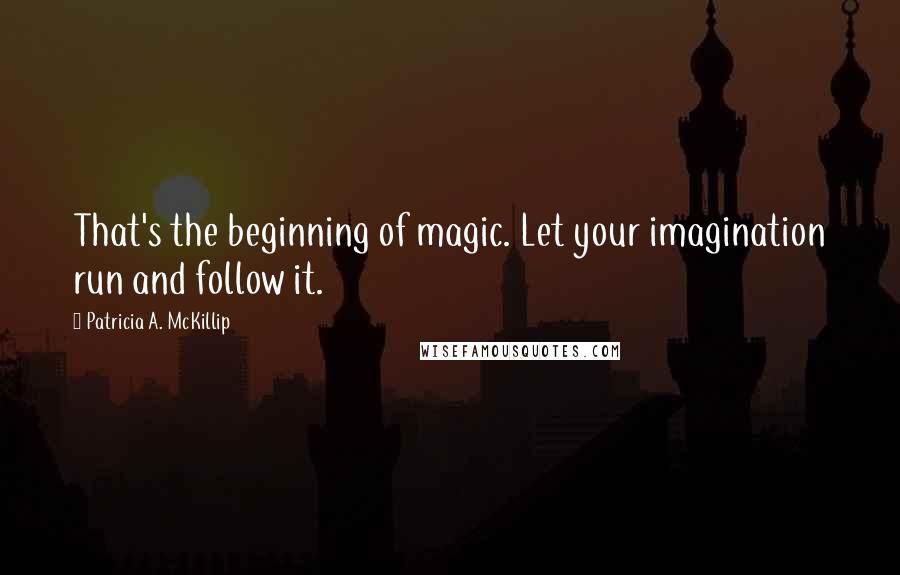 That's the beginning of magic. Let your imagination run and follow it.

Patricia A. McKillip

WISEFAMOUSQUOTES.COM